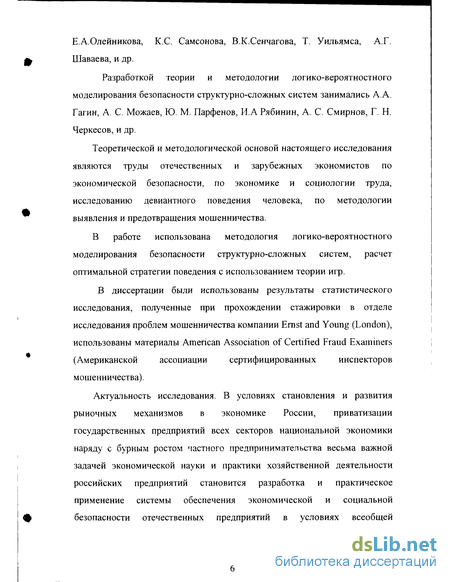 Е.А.Олейникова, К.С. Самсонова, В.К.Сенчагова, Т. Уильямса, А.Г. Шаваева, и др.

Разработкой теории и методологии логико-вероятностного моделирования безопасности структурно-сложных систем занимались А.А. Гагин, А. С. Можаев, Ю. М. Парфенов, И.А Рябинин, А. С. Смирнов, Г. Н. Черкесов, и др.

Теоретической и методологической основой настоящего исследования являются труды отечественных и зарубежных экономистов по экономической безопасности, по экономике и социологии труда, исследованию девиантного поведения человека, по методологии выявления и предотвращения мошенничества.

В работе использована методология логико-вероятностного моделирования безопасности структурно-сложных систем, расчет оптимальной стратегии поведения с использованием теории игр.

В диссертации были использованы результаты статистического исследования, полученные при прохождении стажировки в отделе исследования проблем мошенничества компании Ernst and Young (London), использованы материалы American Association of Certified Fraud Examiners (Американской ассоциации сертифицированных инспекторов мошенничества).

Актуальность исследования. В условиях становления и развития рыночных механизмов в экономике России, приватизации государственных предприятий всех секторов национальной экономики наряду с бурным ростом частного предпринимательства весьма важной задачей экономической науки и практики хозяйственной деятельности российских предприятий становится разработка и практическое применение системы обеспечения экономической и социальной безопасности отечественных предприятий в условиях всеобщей

6

dsLib.net
библиотека диссертаций